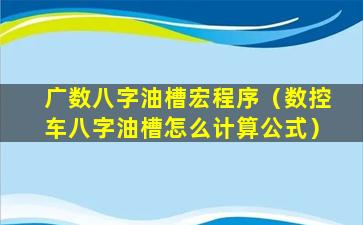 广数八字油槽宏程序（数控车八字油槽怎么计算公式）